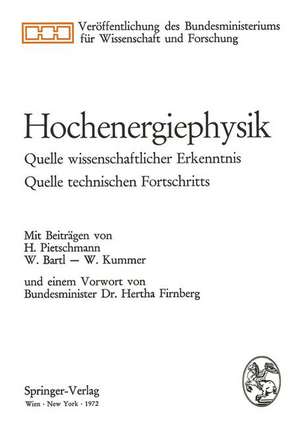 Veröffentlichung des Bundesministeriums für Wissenschaft und Forschung

Hochenergiephysik

Quelle wissenschaftlicher Erkenntnis

Quelle technischen Fortschritts

Mit Beiträgen von
H. Pietschmann
W. Bartl — W. Kummer

und einem Vorwort von
Bundesminister Dr. Hertha Firnberg

Springer-Verlag
Wien · New York · 1972